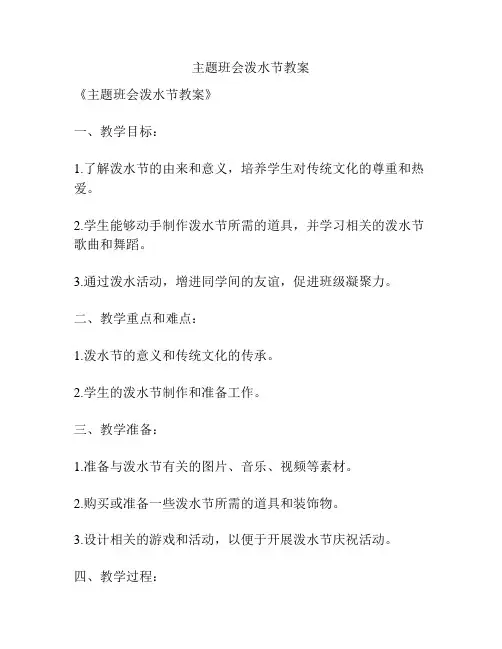 主题班会泼水节教案

《主题班会泼水节教案》

一、教学目标：

1.了解泼水节的由来和意义，培养学生对传统文化的尊重和热爱。

2.学生能够动手制作泼水节所需的道具，并学习相关的泼水节歌曲和舞蹈。

3.通过泼水活动，增进同学间的友谊，促进班级凝聚力。

二、教学重点和难点：

1.泼水节的意义和传统文化的传承。

2.学生的泼水节制作和准备工作。

三、教学准备：

1.准备与泼水节有关的图片、音乐、视频等素材。

2.购买或准备一些泼水节所需的道具和装饰物。

3.设计相关的游戏和活动，以便于开展泼水节庆祝活动。

四、教学过程：